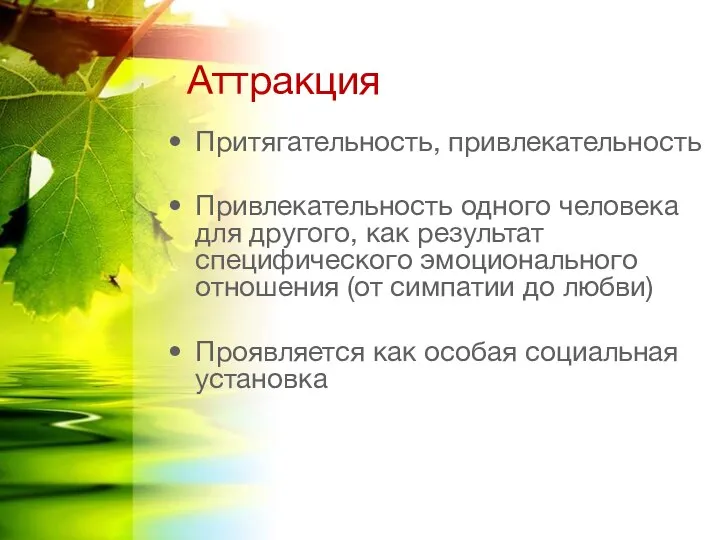 Аттракция

• Притягательность, привлекательность

• Привлекательность одного человека для другого, как результат специфического эмоционального отношения (от симпатии до любви)

• Проявляется как особая социальная установка